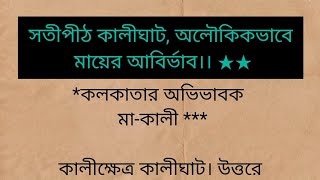 সতীপীঠ কালীঘাট, অলৌকিকভাবে মায়ের আবির্ভাব।। ★★

*কলকাতার অভিভাবক মা-কালী ***

কালীক্ষেত্র কালীঘাট। উত্তরে